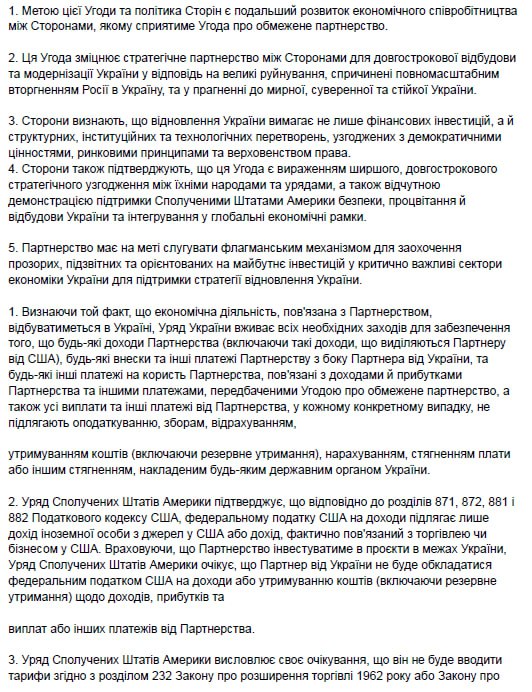 1. Метою цієї Угоди та політика Сторін є подальший розвиток економічного співробітництва між Сторонами, якому сприятиме Угода про обмежене партнерство.

2. Ця Угода зміцнює стратегічне партнерство між Сторонами для довгострокової відбудови та модернізації України у відповідь на великі руйнування, спричинені повномасштабним вторгненням Росії в Україну, та у прагненні до мирної, суверенної та стійкої України.

3. Сторони визнають, що відновлення України вимагає не лише фінансових інвестицій, а й структурних, інституційних та технологічних перетворень, узгоджених з демократичними цінностями, ринковими принципами та верховенством права.
4. Сторони також підтверджують, що ця Угода є вираженням ширшого, довгострокового стратегічного узгодження між їхніми народами та урядами, а також відчутною демонстрацією підтримки Сполученими Штатами Америки безпеки, процвітання й відбудови України та інтегрування у глобальні економічні рамки.

5. Партнерство має на меті слугувати флагманським механізмом для заохочення прозорих, підзвітних та орієнтованих на майбутнє інвестицій у критично важливі сектори економіки України для підтримки стратегії відновлення України.

1. Визнаючи той факт, що економічна діяльність, пов'язана з Партнерством, відбуватиметься в Україні, Уряд України вживає всіх необхідних заходів для забезпечення того, що будь-які доходи Партнерства (включаючи такі доходи, що виділяються Партнеру від США), будь-які внески та інші платежі Партнерству з боку Партнера від України, та будь-які інші платежі на користь Партнерства, пов'язані з доходами й прибутками Партнерства та іншими платежами, передбаченими Угодою про обмежене партнерство, а також усі виплати та інші платежі від Партнерства, у кожному конкретному випадку, не підлягають оподаткуванню, зборам, відрахуванням,

утримуванням коштів (включаючи резервне утримання), нарахуванням, стягненням плати або іншим стягненням, накладеним будь-яким державним органом України.

2. Уряд Сполучених Штатів Америки підтверджує, що відповідно до розділів 871, 872, 881 і 882 Податкового кодексу США, федеральному податку США на доходи підлягає лише дохід іноземної особи з джерел у США або дохід, фактично пов'язаний з торгівлею чи бізнесом у США. Враховуючи, що Партнерство інвестуватиме в проєкти в межах України, Уряд Сполучених Штатів Америки очікує, що Партнер від України не буде обкладатися федеральним податком США на доходи або утримуванню коштів (включаючи резервне утримання) щодо доходів, прибутків та

виплат або інших платежів від Партнерства.

3. Уряд Сполучених Штатів Америки висловлює своє очікування, що він не буде вводити тарифи згідно з розділом 232 Закону про розширення торгівлі 1962 року або Закону про